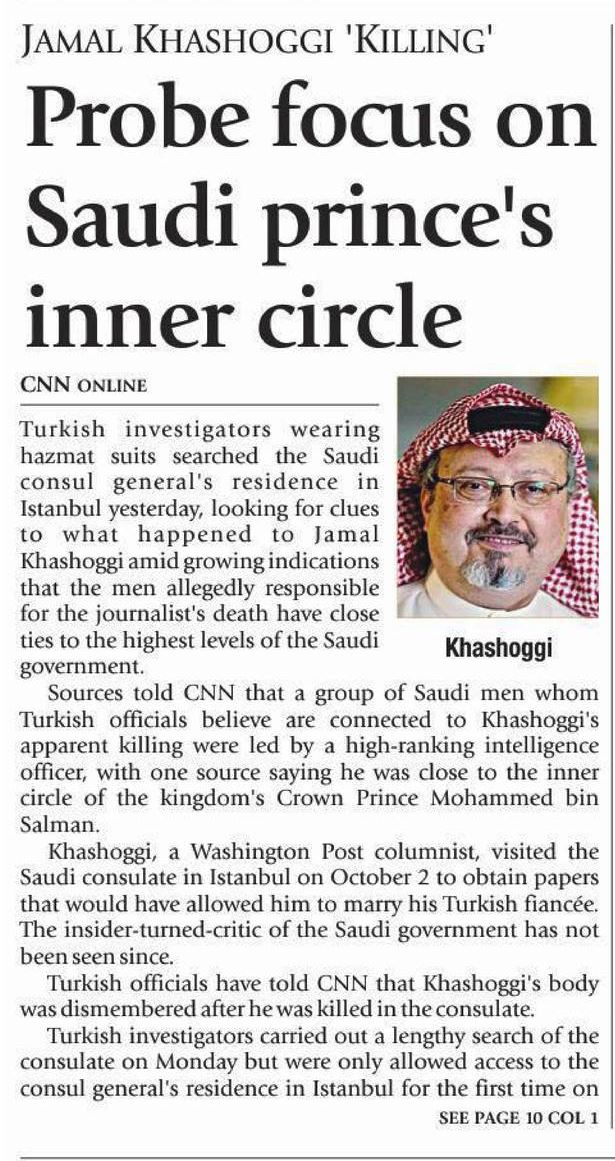 JAMAL KHASHOGGI 'KILLING'

Probe focus on Saudi prince's inner circle

CNN ONLINE

Turkish investigators wearing hazmat suits searched the Saudi consul general's residence in Istanbul yesterday, looking for clues to what happened to Jamal Khashoggi amid growing indications that the men allegedly responsible for the journalist's death have close ties to the highest levels of the Saudi government.

Khashoggi

Sources told CNN that a group of Saudi men whom Turkish officials believe are connected to Khashoggi's apparent killing were led by a high-ranking intelligence officer, with one source saying he was close to the inner circle of the kingdom's Crown Prince Mohammed bin Salman.

Khashoggi, a Washington Post columnist, visited the Saudi consulate in Istanbul on October 2 to obtain papers that would have allowed him to marry his Turkish fiancée. The insider-turned-critic of the Saudi government has not been seen since.

Turkish officials have told CNN that Khashoggi's body was dismembered after he was killed in the consulate.

Turkish investigators carried out a lengthy search of the consulate on Monday but were only allowed access to the consul general's residence in Istanbul for the first time on

SEE PAGE 10 COL 1